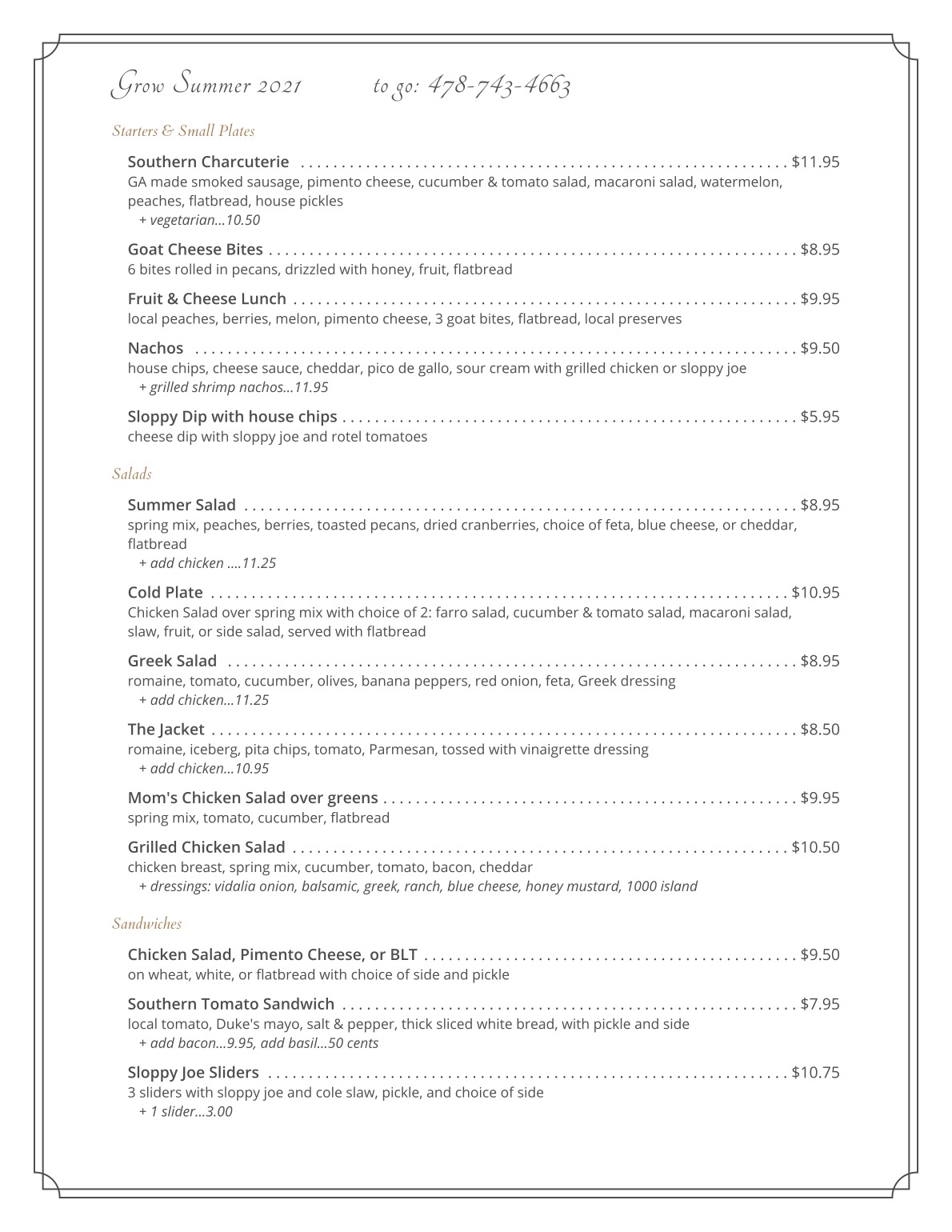 Grow Summer 2021 to go: 478-743-4663

Starters & Small Plates

Southern Charcuterie ........ $11.95
GA made smoked sausage, pimento cheese, cucumber & tomato salad, macaroni salad, watermelon, peaches, flatbread, house pickles
+ vegetarian...10.50

Goat Cheese Bites ........ $8.95
6 bites rolled in pecans, drizzled with honey, fruit, flatbread

Fruit & Cheese Lunch ........ $9.95
local peaches, berries, melon, pimento cheese, 3 goat bites, flatbread, local preserves

Nachos ........ $9.50
house chips, cheese sauce, cheddar, pico de gallo, sour cream with grilled chicken or sloppy joe
+ grilled shrimp nachos...11.95

Sloppy Dip with house chips ........ $5.95
cheese dip with sloppy joe and rotel tomatoes

Salads

Summer Salad ........ $8.95
spring mix, peaches, berries, toasted pecans, dried cranberries, choice of feta, blue cheese, or cheddar, flatbread
+ add chicken ....11.25

Cold Plate ........ $10.95
Chicken Salad over spring mix with choice of 2: farro salad, cucumber & tomato salad, macaroni salad, slaw, fruit, or side salad, served with flatbread

Greek Salad ........ $8.95
romaine, tomato, cucumber, olives, banana peppers, red onion, feta, Greek dressing
+ add chicken...11.25

The Jacket ........ $8.50
romaine, iceberg, pita chips, tomato, Parmesan, tossed with vinaigrette dressing
+ add chicken...10.95

Mom's Chicken Salad over greens ........ $9.95
spring mix, tomato, cucumber, flatbread

Grilled Chicken Salad ........ $10.50
chicken breast, spring mix, cucumber, tomato, bacon, cheddar
+ dressings: vidalia onion, balsamic, greek, ranch, blue cheese, honey mustard, 1000 island

Sandwiches

Chicken Salad, Pimento Cheese, or BLT ........ $9.50
on wheat, white, or flatbread with choice of side and pickle

Southern Tomato Sandwich ........ $7.95
local tomato, Duke's mayo, salt & pepper, thick sliced white bread, with pickle and side
+ add bacon...9.95, add basil...50 cents

Sloppy Joe Sliders ........ $10.75
3 sliders with sloppy joe and cole slaw, pickle, and choice of side
+ 1 slider...3.00